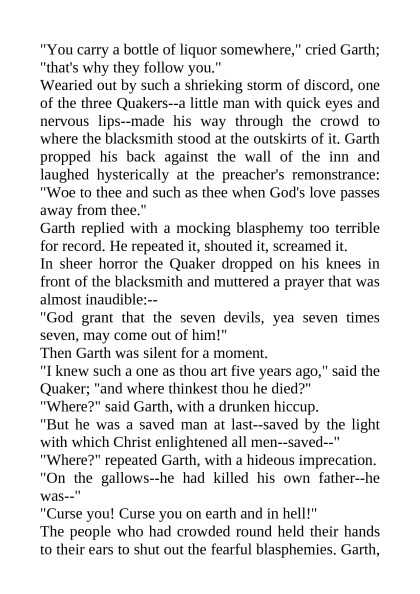 "You carry a bottle of liquor somewhere," cried Garth; "that's why they follow you."
Wearied out by such a shrieking storm of discord, one of the three Quakers--a little man with quick eyes and nervous lips--made his way through the crowd to where the blacksmith stood at the outskirts of it. Garth propped his back against the wall of the inn and laughed hysterically at the preacher's remonstrance: "Woe to thee and such as thee when God's love passes away from thee."
Garth replied with a mocking blasphemy too terrible for record. He repeated it, shouted it, screamed it.
In sheer horror the Quaker dropped on his knees in front of the blacksmith and muttered a prayer that was almost inaudible:--
"God grant that the seven devils, yea seven times seven, may come out of him!"
Then Garth was silent for a moment.
"I knew such a one as thou art five years ago," said the Quaker; "and where thinkest thou he died?"
"Where?" said Garth, with a drunken hiccup.
"But he was a saved man at last--saved by the light with which Christ enlightened all men--saved--"
"Where?" repeated Garth, with a hideous imprecation.
"On the gallows--he had killed his own father--he was--"
"Curse you! Curse you on earth and in hell!"
The people who had crowded round held their hands to their ears to shut out the fearful blasphemies. Garth,